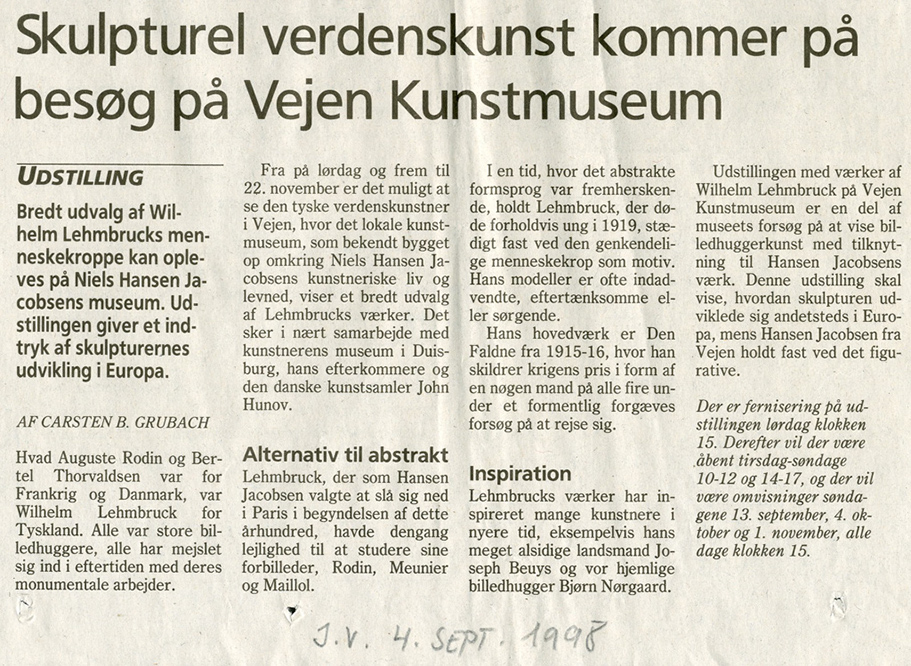 Skulpturel verdenskunst kommer på besøg på Vejen Kunstmuseum

UDSTILLING

Bredt udvalg af Wilhelm Lehmbrucks menneskekroppe kan opleves på Niels Hansen Jacobsens museum. Udstillingen giver et indtryk af skulpturernes udvikling i Europa.

AF CARSTEN B. GRUBACH

Hvad Auguste Rodin og Bertel Thorvaldsen var for Frankrig og Danmark, var Wilhelm Lehmbruck for Tyskland. Alle var store billedhuggere, alle har mejslet sig ind i eftertiden med deres monumentale arbejder.

Fra på lørdag og frem til 22. november er det muligt at se den tyske verdenskunstner i Vejen, hvor det lokale kunstmuseum, som bekendt bygget op omkring Niels Hansen Jacobsens kunstneriske liv og levned, viser et bredt udvalg af Lehmbrucks værker. Det sker i nært samarbejde med kunstnerens museum i Duisburg, hans efterkommere og den danske kunstsamler John Hunov.

Alternativ til abstrakt

Lehmbruck, der som Hansen Jacobsen valgte at slå sig ned i Paris i begyndelsen af dette århundred, havde dengang lejlighed til at studere sine forbilleder, Rodin, Meunier og Maillol.

I en tid, hvor det abstrakte formsprog var fremherskende, holdt Lehmbruck, der døde forholdvis ung i 1919, stædigt fast ved den genkendelige menneskekrop som motiv. Hans modeller er ofte indadvendte, eftertænksomme eller sørgende.

Hans hovedværk er Den Faldne fra 1915-16, hvor han skildrer krigens pris i form af en nøgen mand på alle fire under et formentlig forgæves forsøg på at rejse sig.

Inspiration

Lehmbrucks værker har inspireret mange kunstnere i nyere tid, eksempelvis hans meget alsidige landsmand Joseph Beuys og vor hjemlige billedhugger Bjørn Nørgaard.

Udstillingen med værker af Wilhelm Lehmbruck på Vejen Kunstmuseum er en del af museets forsøg på at vise billedhuggerkunst med tilknytning til Hansen Jacobsens værk. Denne udstilling skal vise, hvordan skulpturen udviklede sig andetsteds i Europa, mens Hansen Jacobsen fra Vejen holdt fast ved det figurative.

Der er fernisering på udstillingen lørdag klokken 15. Derefter vil der være åbent tirsdag-søndage 10-12 og 14-17, og der vil være omvisninger søndagene 13. september, 4. oktober og 1. november, alle dage klokken 15.

J.V. 4. SEPT. 1998